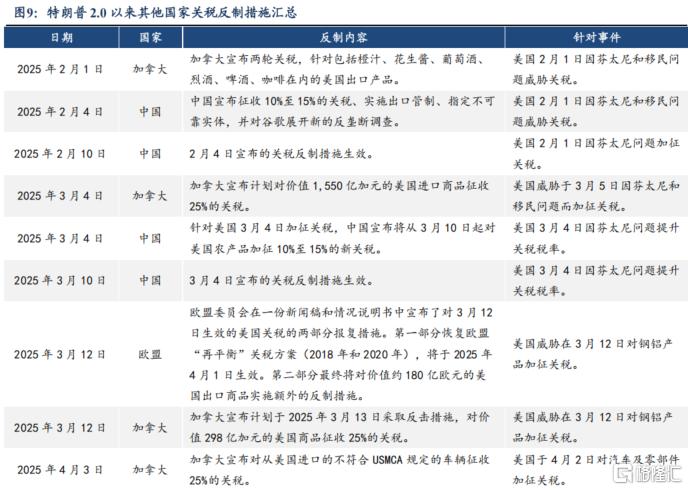 图9：特朗普 2.0 以来其他国家关税反制措施汇总

| 日期 | 国家 | 反制内容 | 针对事件 |
|---|---|---|---|
| 2025 年 2 月 1 日 | 加拿大 | 加拿大宣布两轮关税，针对包括橙汁、花生酱、葡萄酒、烈酒、啤酒、咖啡在内的美国出口产品。 | 美国 2 月 1 日因芬太尼和移民问题威胁关税。 |
| 2025 年 2 月 4 日 | 中国 | 中国宣布征收 10%至 15%的关税、实施出口管制、指定不可靠实体，并对谷歌展开新的反垄断调查。 | 美国 2 月 1 日因芬太尼和移民问题威胁关税。 |
| 2025 年 2 月 10 日 | 中国 | 2 月 4 日宣布的关税反制措施生效。 | 美国 2 月 1 日因芬太尼问题加征关税。 |
| 2025 年 3 月 4 日 | 加拿大 | 加拿大宣布计划对价值 1,550 亿加元的美国进口商品征收 25%的关税。 | 美国威胁于 3 月 5 日因芬太尼和移民问题而加征关税。 |
| 2025 年 3 月 4 日 | 中国 | 针对美国 3 月 4 日加征关税，中国宣布将从 3 月 10 日起对美国农产品加征 10%至 15%的新关税。 | 美国 3 月 4 日因芬太尼问题提升关税税率。 |
| 2025 年 3 月 10 日 | 中国 | 3 月 4 日宣布的关税反制措施生效。 | 美国 3 月 4 日因芬太尼问题提升关税税率。 |
| 2025 年 3 月 12 日 | 欧盟 | 欧盟委员会在一份新闻稿和情况说明书中宣布了对 3 月 12 日生效的美国关税的两部分报复措施。第一部分恢复欧盟“再平衡”关税方案（2018 年和 2020 年），将于 2025 年 4 月 1 日生效。第二部分最终将对价值约 180 亿欧元的美国出口商品实施额外的反制措施。 | 美国威胁在 3 月 12 日对钢铝产品加征关税。 |
| 2025 年 3 月 12 日 | 加拿大 | 加拿大宣布计划于 2025 年 3 月 13 日采取反击措施，对价值 298 亿加元的美国商品征收 25%的关税。 | 美国威胁在 3 月 12 日对钢铝产品加征关税。 |
| 2025 年 4 月 3 日 | 加拿大 | 加拿大宣布对从美国进口的不符合 USMCA 规定的车辆征收 25%的关税。 | 美国于 4 月 2 日对汽车及零部件加征关税。 |

格隆汇